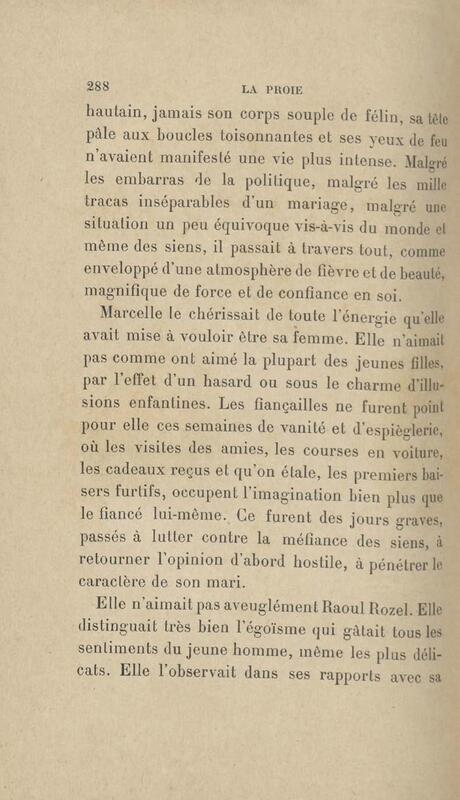 288 LA PROIE

hautain, jamais son corps souple de félin, sa tête pâle aux boucles toisonnantes et ses yeux de feu n'avaient manifesté une vie plus intense. Malgré les embarras de la politique, malgré les mille tracas inséparables d'un mariage, malgré une situation un peu équivoque vis-à-vis du monde et même des siens, il passait à travers tout, comme enveloppé d'une atmosphère de fièvre et de beauté, magnifique de force et de confiance en soi.

Marcelle le chérissait de toute l'énergie qu'elle avait mise à vouloir être sa femme. Elle n'aimait pas comme ont aimé la plupart des jeunes filles, par l'effet d'un hasard ou sous le charme d'illusions enfantines. Les fiançailles ne furent point pour elle ces semaines de vanité et d'espièglerie, où les visites des amies, les courses en voiture, les cadeaux reçus et qu'on étale, les premiers baisers furtifs, occupent l'imagination bien plus que le fiancé lui-même. Ce furent des jours graves, passés à lutter contre la méfiance des siens, à retourner l'opinion d'abord hostile, à pénétrer le caractère de son mari.

Elle n'aimait pas aveuglément Raoul Rozel. Elle distinguait très bien l'égoïsme qui gâtait tous les sentiments du jeune homme, même les plus délicats. Elle l'observait dans ses rapports avec sa